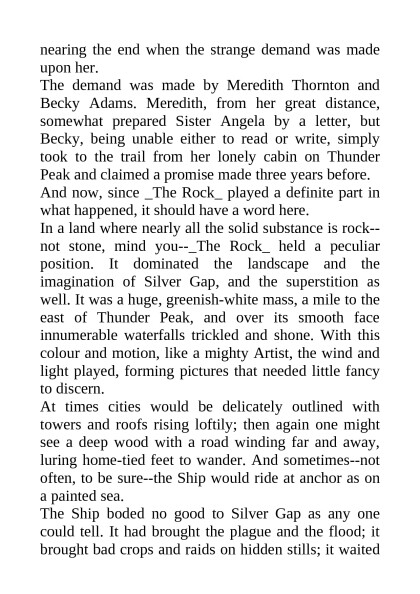 nearing the end when the strange demand was made upon her.

The demand was made by Meredith Thornton and Becky Adams. Meredith, from her great distance, somewhat prepared Sister Angela by a letter, but Becky, being unable either to read or write, simply took to the trail from her lonely cabin on Thunder Peak and claimed a promise made three years before.

And now, since _The Rock_ played a definite part in what happened, it should have a word here.

In a land where nearly all the solid substance is rock--not stone, mind you--_The Rock_ held a peculiar position. It dominated the landscape and the imagination of Silver Gap, and the superstition as well. It was a huge, greenish-white mass, a mile to the east of Thunder Peak, and over its smooth face innumerable waterfalls trickled and shone. With this colour and motion, like a mighty Artist, the wind and light played, forming pictures that needed little fancy to discern.

At times cities would be delicately outlined with towers and roofs rising loftily; then again one might see a deep wood with a road winding far and away, luring home-tied feet to wander. And sometimes--not often, to be sure--the Ship would ride at anchor as on a painted sea.

The Ship boded no good to Silver Gap as any one could tell. It had brought the plague and the flood; it brought bad crops and raids on hidden stills; it waited